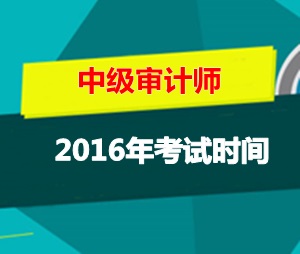 中级审计师

2016年考试时间